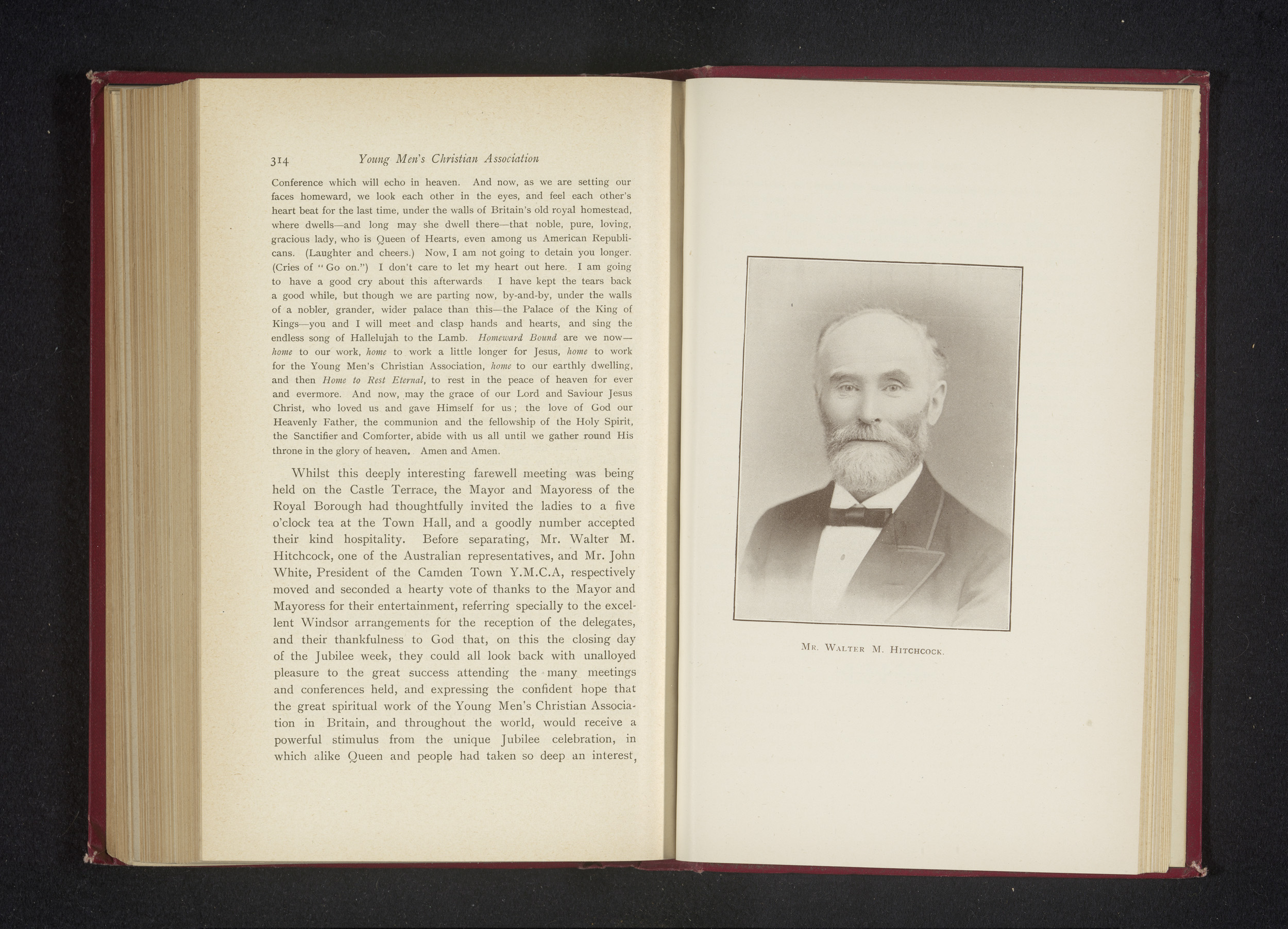 314 Young Men's Christian Association

Conference which will echo in heaven. And now, as we are setting our faces homeward, we look each other in the eyes, and feel each other's heart beat for the last time, under the walls of Britain's old royal homestead, where dwells—and long may she dwell there—that noble, pure, loving, gracious lady, who is Queen of Hearts, even among us American Republicans. (Laughter and cheers.) Now, I am not going to detain you longer. (Cries of "Go on.") I don't care to let my heart out here. I am going to have a good cry about this afterwards I have kept the tears back a good while, but though we are parting now, by-and-by, under the walls of a nobler, grander, wider palace than this—the Palace of the King of Kings—you and I will meet and clasp hands and hearts, and sing the endless song of Hallelujah to the Lamb. Homeward Bound are we now—home to our work, home to work a little longer for Jesus, home to work for the Young Men's Christian Association, home to our earthly dwelling, and then Home to Rest Eternal, to rest in the peace of heaven for ever and evermore. And now, may the grace of our Lord and Saviour Jesus Christ, who loved us and gave Himself for us; the love of God our Heavenly Father, the communion and the fellowship of the Holy Spirit, the Sanctifier and Comforter, abide with us all until we gather round His throne in the glory of heaven. Amen and Amen.

Whilst this deeply interesting farewell meeting was being held on the Castle Terrace, the Mayor and Mayoress of the Royal Borough had thoughtfully invited the ladies to a five o'clock tea at the Town Hall, and a goodly number accepted their kind hospitality. Before separating, Mr. Walter M. Hitchcock, one of the Australian representatives, and Mr. John White, President of the Camden Town Y.M.C.A, respectively moved and seconded a hearty vote of thanks to the Mayor and Mayoress for their entertainment, referring specially to the excellent Windsor arrangements for the reception of the delegates, and their thankfulness to God that, on this the closing day of the Jubilee week, they could all look back with unalloyed pleasure to the great success attending the many meetings and conferences held, and expressing the confident hope that the great spiritual work of the Young Men's Christian Association in Britain, and throughout the world, would receive a powerful stimulus from the unique Jubilee celebration, in which alike Queen and people had taken so deep an interest,

Mr. Walter M. Hitchcock.